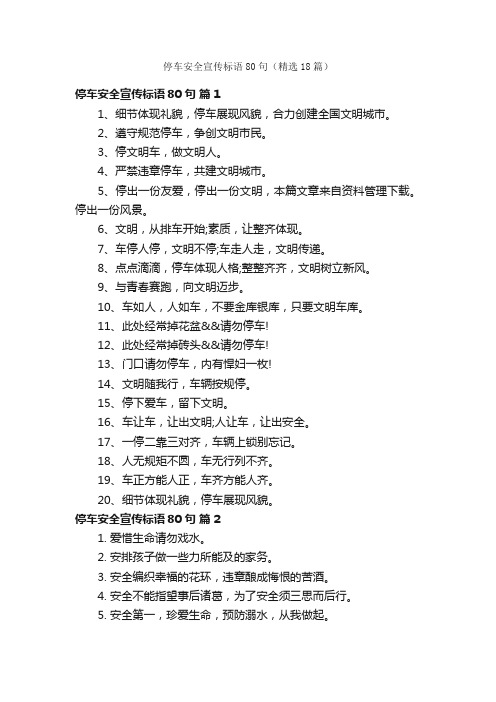 停车安全宣传标语80句（精选18篇）

停车安全宣传标语80句 篇1

1、细节体现礼貌，停车展现风貌，合力创建全国文明城市。

2、遵守规范停车，争创文明市民。

3、停文明车，做文明人。

4、严禁违章停车，共建文明城市。

5、停出一份友爱，停出一份文明，本篇文章来自资料管理下载。停出一份风景。

6、文明，从排车开始;素质，让整齐体现。

7、车停人停，文明不停;车走人走，文明传递。

8、点点滴滴，停车体现人格;整整齐齐，文明树立新风。

9、与青春赛跑，向文明迈步。

10、车如人，人如车，不要金库银库，只要文明车库。

11、此处经常掉花盆&&请勿停车!

12、此处经常掉砖头&&请勿停车!

13、门口请勿停车，内有悍妇一枚!

14、文明随我行，车辆按规停。

15、停下爱车，留下文明。

16、车让车，让出文明;人让车，让出安全。

17、一停二靠三对齐，车辆上锁别忘记。

18、人无规矩不圆，车无行列不齐。

19、车正方能人正，车齐方能人齐。

20、细节体现礼貌，停车展现风貌。

停车安全宣传标语80句 篇2

1. 爱惜生命请勿戏水。

2. 安排孩子做一些力所能及的家务。

3. 安全编织幸福的花环，违章酿成悔恨的苦酒。

4. 安全不能指望事后诸葛，为了安全须三思而后行。

5. 安全第一，珍爱生命，预防溺水，从我做起。